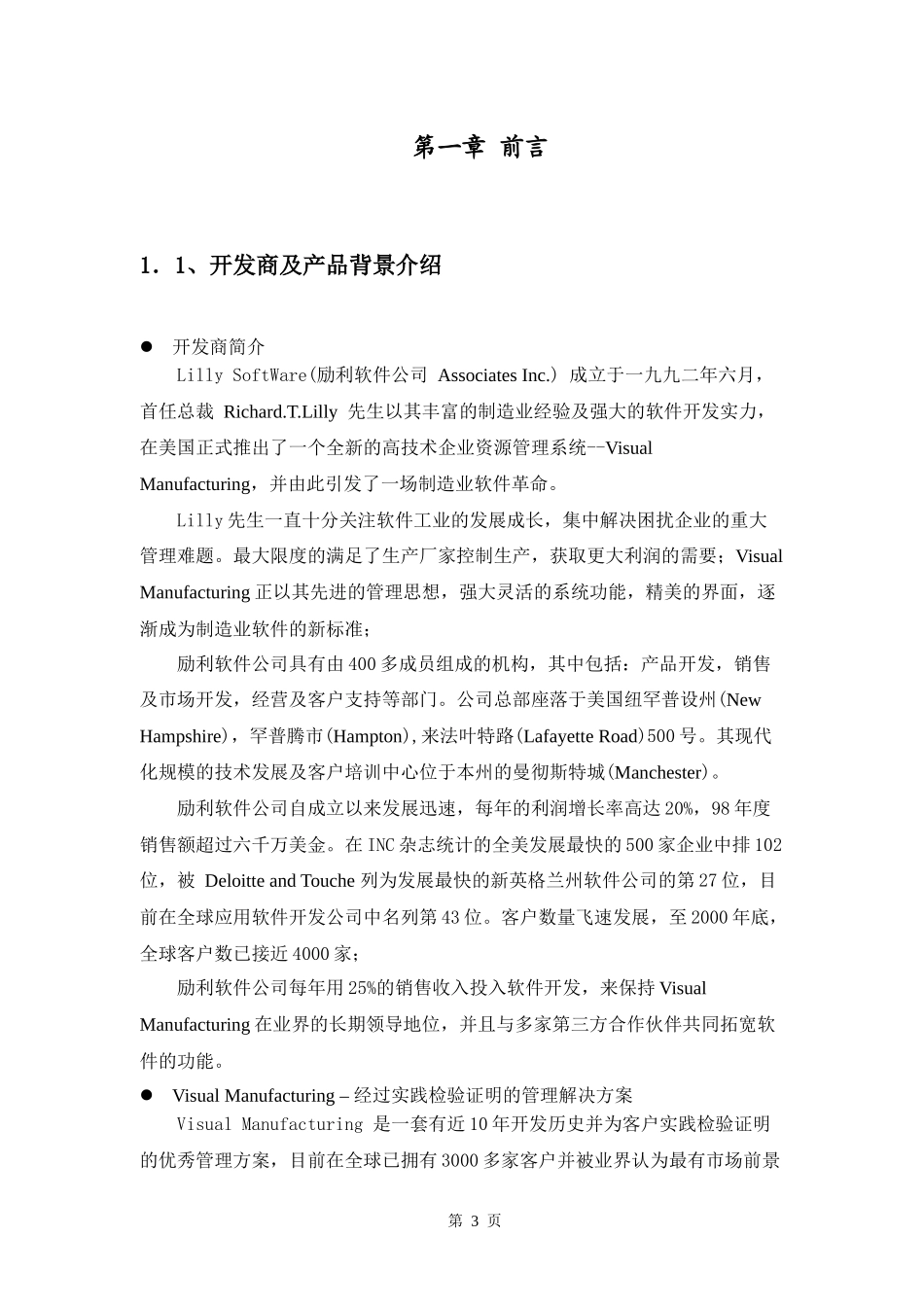 第一章 前言

1．1、开发商及产品背景介绍

● 开发商简介

Lilly SoftWare(励利软件公司 Associates Inc.) 成立于一九九二年六月，首任总裁 Richard.T.Lilly 先生以其丰富的制造业经验及强大的软件开发实力，在美国正式推出了一个全新的高技术企业资源管理系统--Visual Manufacturing，并由此引发了一场制造业软件革命。

Lilly 先生一直十分关注软件工业的发展成长，集中解决困扰企业的重大管理难题。最大限度的满足了生产厂家控制生产，获取更大利润的需要；Visual Manufacturing 正以其先进的管理思想，强大灵活的系统功能，精美的界面，逐渐成为制造业软件的新标准；

励利软件公司具有由 400 多成员组成的机构，其中包括：产品开发，销售及市场开发，经营及客户支持等部门。公司总部座落于美国纽罕普设州(New Hampshire)，罕普腾市(Hampton)，来法叶特路(Lafayette Road)500 号。其现代化规模的技术发展及客户培训中心位于本州的曼彻斯特城(Manchester)。

励利软件公司自成立以来发展迅速，每年的利润增长率高达 20%，98 年度销售额超过六千万美金。在 INC 杂志统计的全美发展最快的 500 家企业中排 102 位，被 Deloitte and Touche 列为发展最快的新英格兰州软件公司的第 27 位，目前在全球应用软件开发公司中名列第 43 位。客户数量飞速发展，至 2000 年底，全球客户数已接近 4000 家；

励利软件公司每年用 25%的销售收入投入软件开发，来保持 Visual Manufacturing 在业界的长期领导地位，并且与多家第三方合作伙伴共同拓宽软件的功能。

● Visual Manufacturing – 经过实践检验证明的管理解决方案

Visual Manufacturing 是一套有近 10 年开发历史并为客户实践检验证明的优秀管理方案，目前在全球已拥有 3000 多家客户并被业界认为最有市场前景

第 3 页